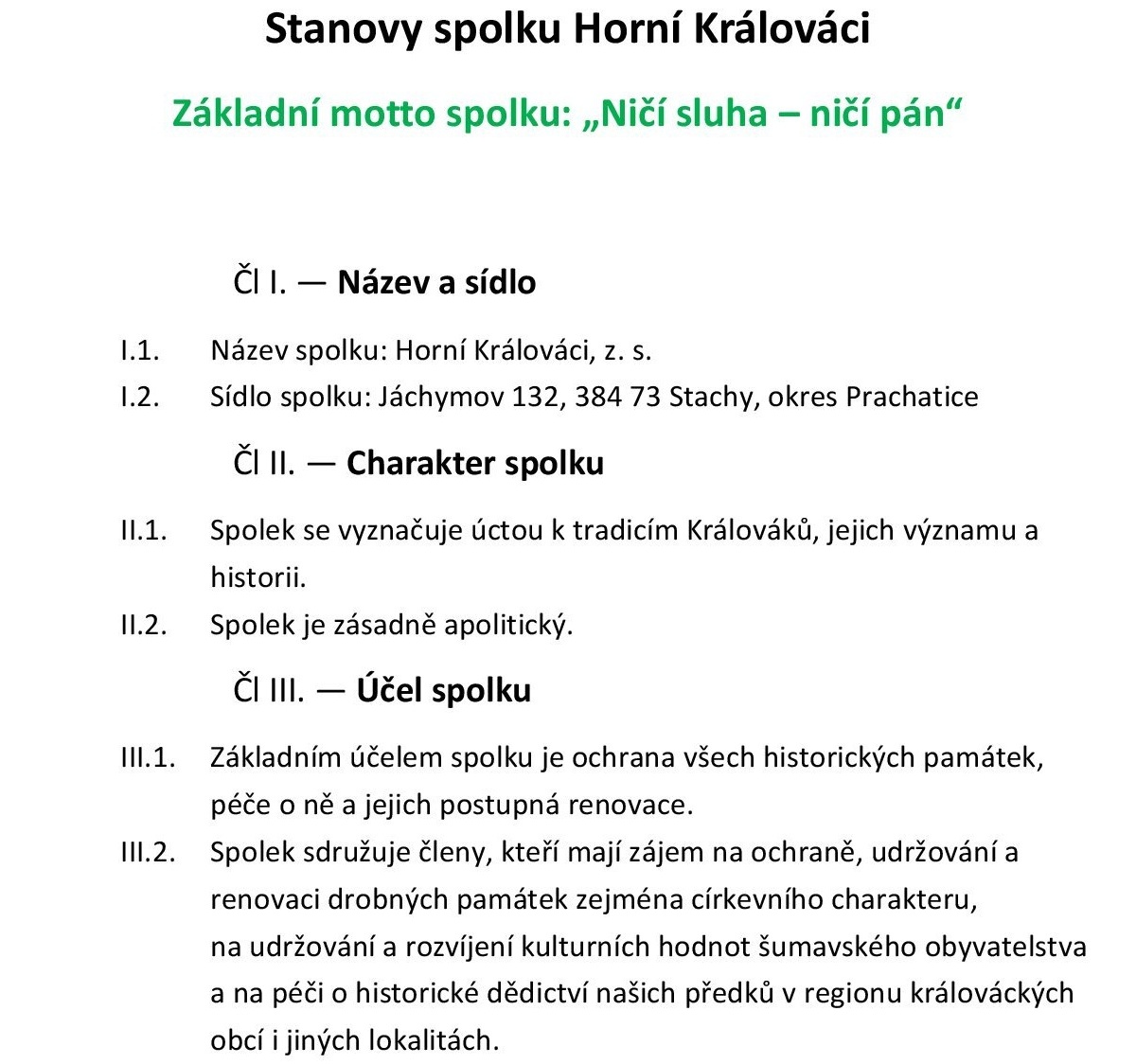 Stanovy spolku Horní Králováci

Základní motto spolku: „Ničí sluha – ničí pán“

Čl I. — Název a sídlo

I.1. Název spolku: Horní Králováci, z. s.

I.2. Sídlo spolku: Jáchymov 132, 384 73 Stachy, okres Prachatice

Čl II. — Charakter spolku

II.1. Spolek se vyznačuje úctou k tradicím Králováků, jejich významu a historii.

II.2. Spolek je zásadně apolitický.

Čl III. — Účel spolku

III.1. Základním účelem spolku je ochrana všech historických památek, péče o ně a jejich postupná renovace.

III.2. Spolek sdružuje členy, kteří mají zájem na ochraně, udržování a renovaci drobných památek zejména církevního charakteru, na udržování a rozvíjení kulturních hodnot šumavského obyvatelstva a na péči o historické dědictví našich předků v regionu králováckých obcí i jiných lokalitách.